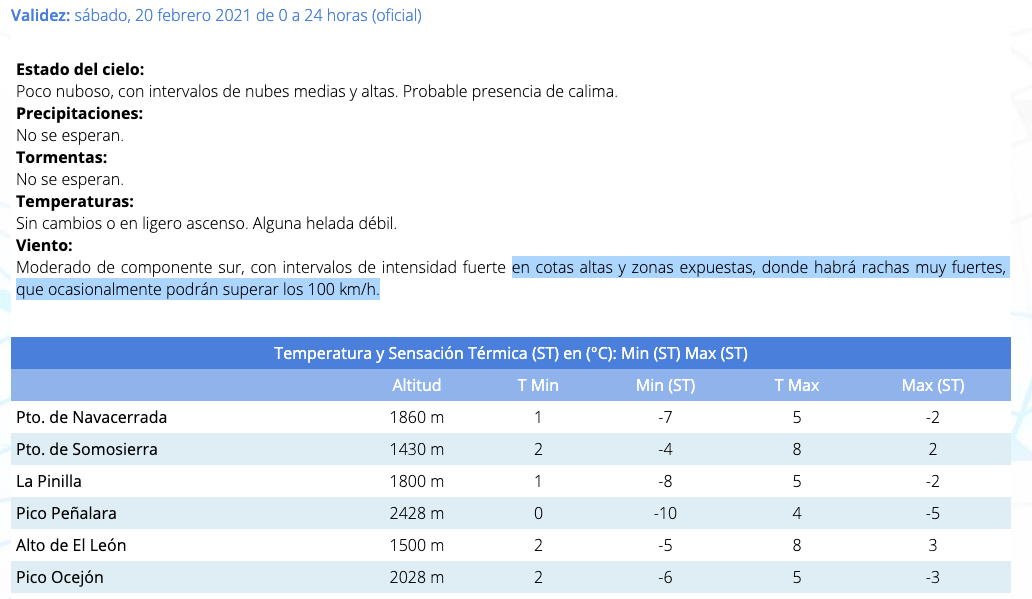 Validez: sábado, 20 febrero 2021 de 0 a 24 horas (oficial)

Estado del cielo:
Poco nuboso, con intervalos de nubes medias y altas. Probable presencia de calima.
Precipitaciones:
No se esperan.
Tormentas:
No se esperan.
Temperaturas:
Sin cambios o en ligero ascenso. Alguna helada débil.
Viento:
Moderado de componente sur, con intervalos de intensidad fuerte en cotas altas y zonas expuestas, donde habrá rachas muy fuertes, que ocasionalmente podrán superar los 100 km/h.

Temperatura y Sensación Térmica (ST) en (°C): Min (ST) Max (ST)

| | Altitud | T Min | Min (ST) | T Max | Max (ST) |
|---|---|---|---|---|---|
| Pto. de Navacerrada | 1860 m | 1 | -7 | 5 | -2 |
| Pto. de Somosierra | 1430 m | 2 | -4 | 8 | 2 |
| La Pinilla | 1800 m | 1 | -8 | 5 | -2 |
| Pico Peñalara | 2428 m | 0 | -10 | 4 | -5 |
| Alto de El León | 1500 m | 2 | -5 | 8 | 3 |
| Pico Ocejón | 2028 m | 2 | -6 | 5 | -3 |